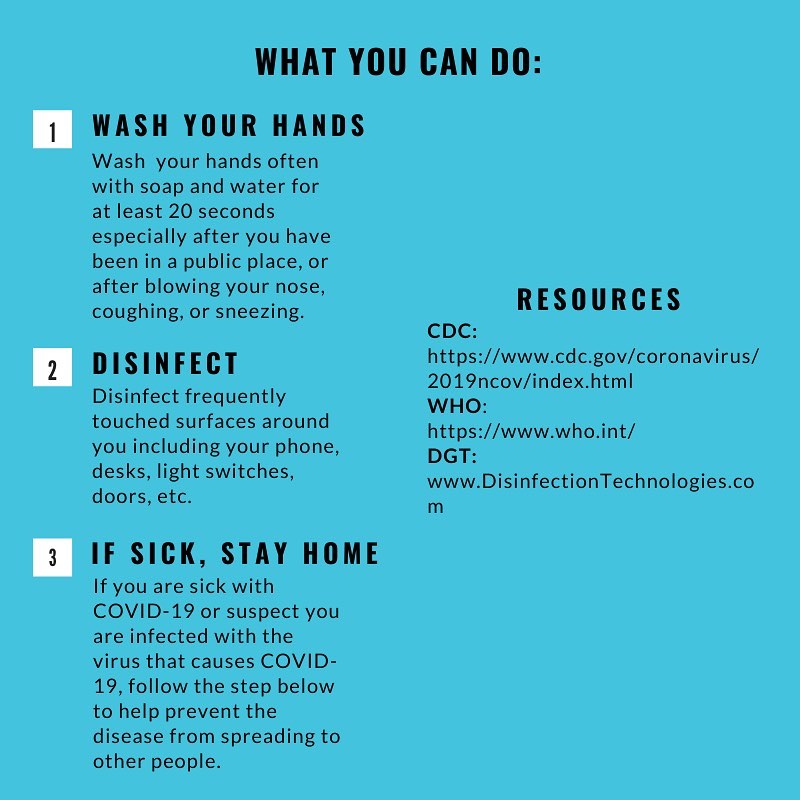 WHAT YOU CAN DO:

1

WASH YOUR HANDS

Wash your hands often with soap and water for at least 20 seconds especially after you have been in a public place, or after blowing your nose, coughing, or sneezing.

2

DISINFECT

Disinfect frequently touched surfaces around you including your phone, desks, light switches, doors, etc.

3

IF SICK, STAY HOME

If you are sick with COVID-19 or suspect you are infected with the virus that causes COVID-19, follow the step below to help prevent the disease from spreading to other people.

RESOURCES

CDC:
https://www.cdc.gov/coronavirus/2019ncov/index.html
WHO:
https://www.who.int/
DGT:
www.DisinfectionTechnologies.com